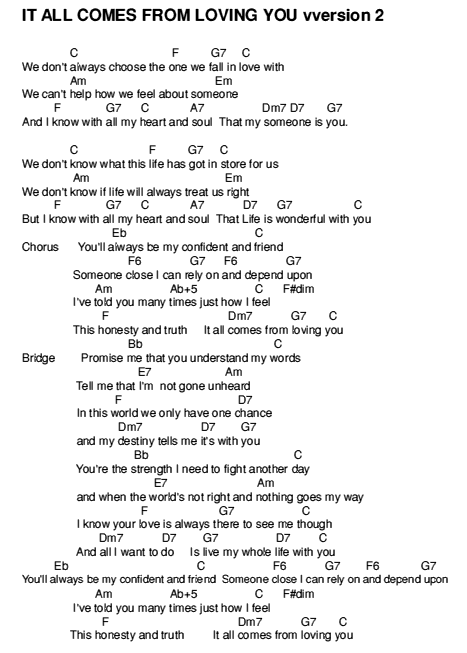 IT ALL COMES FROM LOVING YOU vversion 2

C F G7 C
We don't always choose the one we fall in love with
Am Em
We can't help how we feel about someone
F G7 C A7 Dm7 D7 G7
And I know with all my heart and soul That my someone is you.

C F G7 C
We don't know what this life has got in store for us
Am Em
We don't know if life will always treat us right
F G7 C A7 D7 G7 C
But I know with all my heart and soul That Life is wonderful with you
Eb C
Chorus You'll always be my confident and friend
F6 G7 F6 G7
Someone close I can rely on and depend upon
Am Ab+5 C F#dim
I've told you many times just how I feel
F Dm7 G7 C
This honesty and truth It all comes from loving you
Bb C
Bridge Promise me that you understand my words
E7 Am
Tell me that I'm not gone unheard
F D7
In this world we only have one chance
Dm7 D7 G7
and my destiny tells me it's with you
Bb C
You're the strength I need to fight another day
E7 Am
and when the world's not right and nothing goes my way
F G7 C
I know your love is always there to see me though
Dm7 D7 G7 D7 C
And all I want to do Is live my whole life with you
Eb C F6 G7 F6 G7
You'll always be my confident and friend Someone close I can rely on and depend upon
Am Ab+5 C F#dim
I've told you many times just how I feel
F Dm7 G7 C
This honesty and truth It all comes from loving you